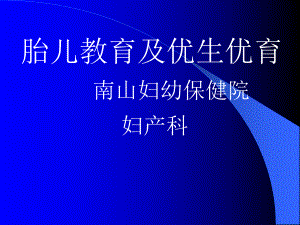 胎儿教育及优生优育

南山妇幼保健院

妇产科